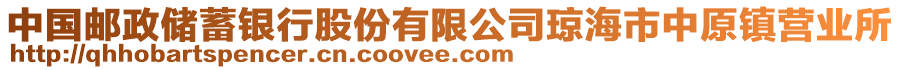 中国邮政储蓄银行股份有限公司琼海市中原镇营业所
http://qhhobartspencer.cn.coovee.com